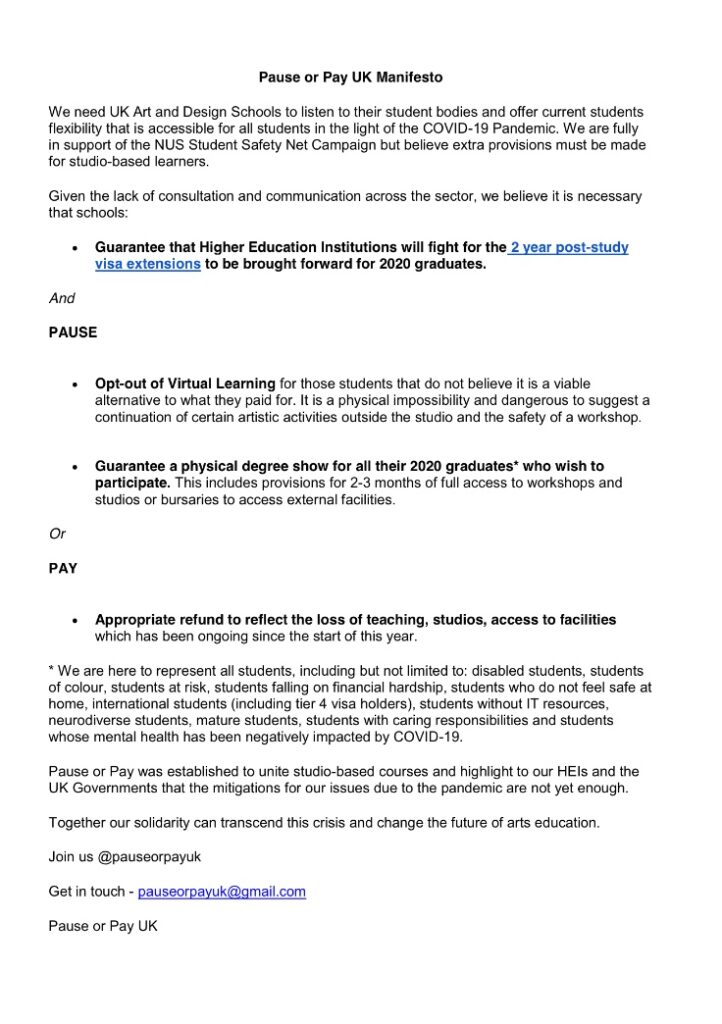 Pause or Pay UK Manifesto

We need UK Art and Design Schools to listen to their student bodies and offer current students flexibility that is accessible for all students in the light of the COVID-19 Pandemic. We are fully in support of the NUS Student Safety Net Campaign but believe extra provisions must be made for studio-based learners.

Given the lack of consultation and communication across the sector, we believe it is necessary that schools:

• Guarantee that Higher Education Institutions will fight for the 2 year post-study visa extensions to be brought forward for 2020 graduates.

And

PAUSE

• Opt-out of Virtual Learning for those students that do not believe it is a viable alternative to what they paid for. It is a physical impossibility and dangerous to suggest a continuation of certain artistic activities outside the studio and the safety of a workshop.

• Guarantee a physical degree show for all their 2020 graduates* who wish to participate. This includes provisions for 2-3 months of full access to workshops and studios or bursaries to access external facilities.

Or

PAY

• Appropriate refund to reflect the loss of teaching, studios, access to facilities which has been ongoing since the start of this year.

* We are here to represent all students, including but not limited to: disabled students, students of colour, students at risk, students falling on financial hardship, students who do not feel safe at home, international students (including tier 4 visa holders), students without IT resources, neurodiverse students, mature students, students with caring responsibilities and students whose mental health has been negatively impacted by COVID-19.

Pause or Pay was established to unite studio-based courses and highlight to our HEIs and the UK Governments that the mitigations for our issues due to the pandemic are not yet enough.

Together our solidarity can transcend this crisis and change the future of arts education.

Join us @pauseorpayuk

Get in touch - pauseorpayuk@gmail.com

Pause or Pay UK